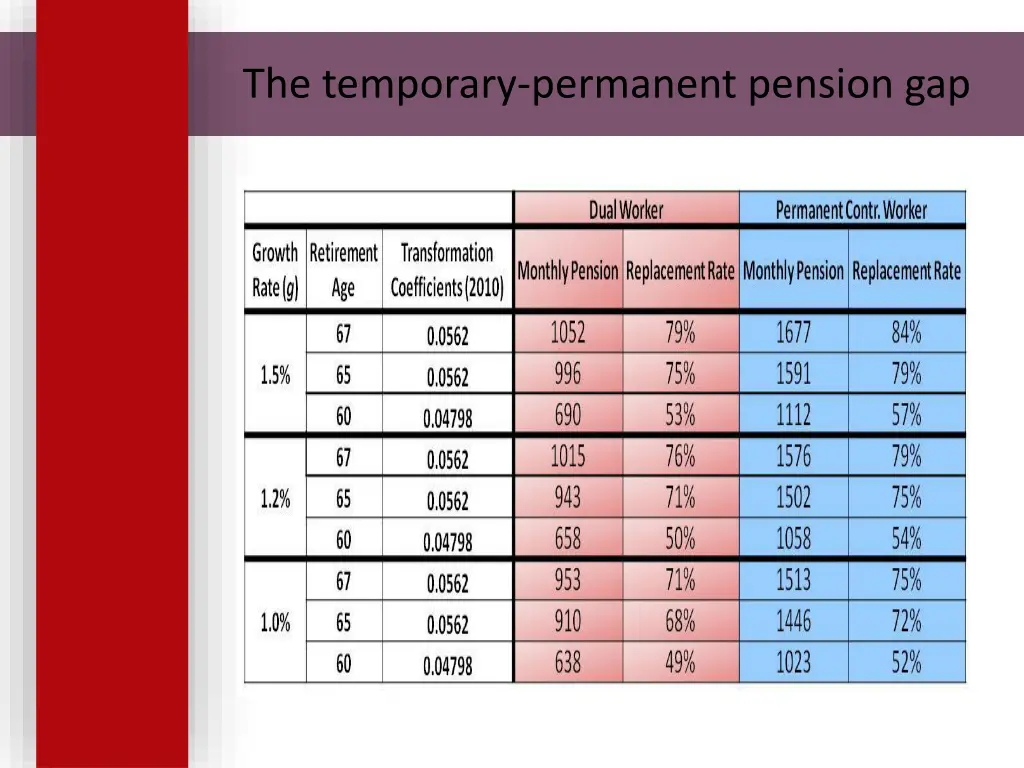 The temporary-permanent pension gap

| | | | Dual Worker | | Permanent Contr. Worker | |
|---|---|---|---|---|---|---|
| Growth Rate ($g$) | Retirement Age | Transformation Coefficients (2010) | Monthly Pension | Replacement Rate | Monthly Pension | Replacement Rate |
| 1.5% | 67 | 0.0562 | 1052 | 79% | 1677 | 84% |
| | 65 | 0.0562 | 996 | 75% | 1591 | 79% |
| | 60 | 0.04798 | 690 | 53% | 1112 | 57% |
| 1.2% | 67 | 0.0562 | 1015 | 76% | 1576 | 79% |
| | 65 | 0.0562 | 943 | 71% | 1502 | 75% |
| | 60 | 0.04798 | 658 | 50% | 1058 | 54% |
| 1.0% | 67 | 0.0562 | 953 | 71% | 1513 | 75% |
| | 65 | 0.0562 | 910 | 68% | 1446 | 72% |
| | 60 | 0.04798 | 638 | 49% | 1023 | 52% |